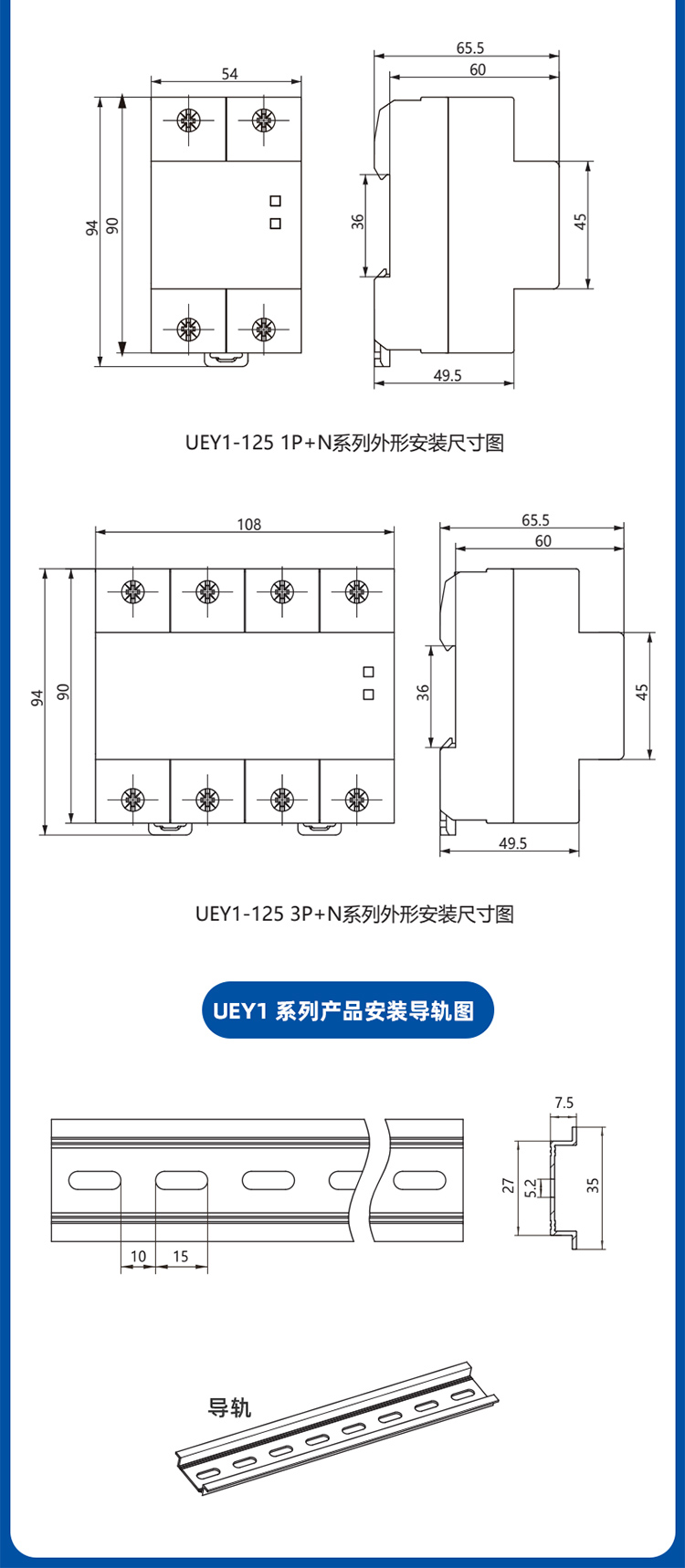 54

94

90

65.5

60

36

45

49.5

UEY1-125 1P+N系列外形安装尺寸图

108

94

90

65.5

60

36

45

49.5

UEY1-125 3P+N系列外形安装尺寸图

UEY1 系列产品安装导轨图

10

15

7.5

27

5.2

35

导轨